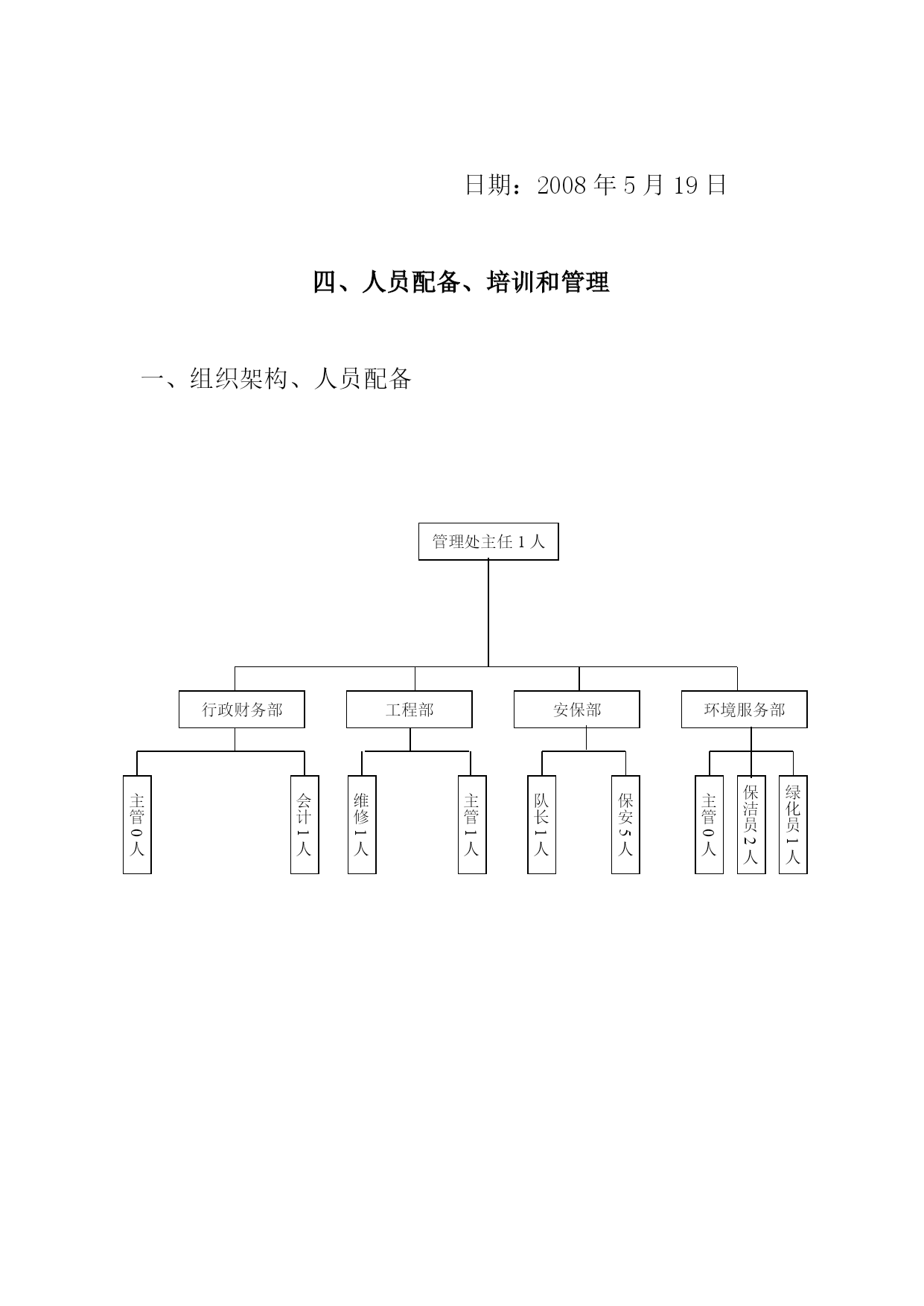 日期：2008 年 5 月 19 日

四、人员配备、培训和管理

一、组织架构、人员配备

管理处主任 1 人

行政财务部

工程部

安保部

环境服务部

主管 0 人

会计 1 人

维修 1 人

主管 1 人

队长 1 人

保安 5 人

主管 0 人

保洁员 2 人

绿化员 1 人